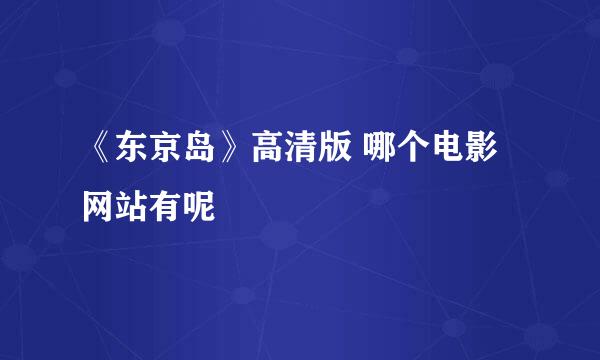 《东京岛》高清版 哪个电影网站有呢